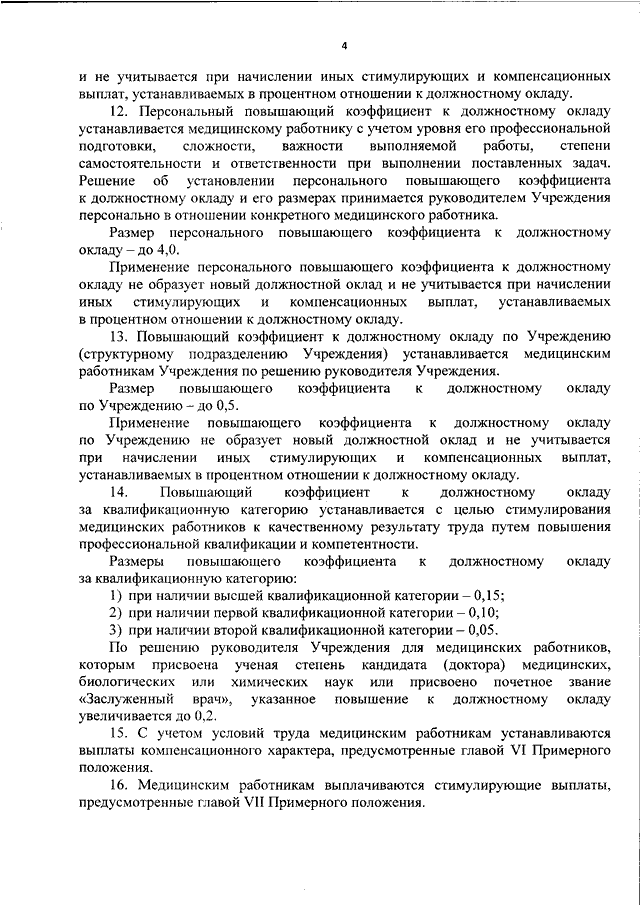 4

и не учитывается при начислении иных стимулирующих и компенсационных выплат, устанавливаемых в процентном отношении к должностному окладу.

12. Персональный повышающий коэффициент к должностному окладу устанавливается медицинскому работнику с учетом уровня его профессиональной подготовки, сложности, важности выполняемой работы, степени самостоятельности и ответственности при выполнении поставленных задач. Решение об установлении персонального повышающего коэффициента к должностному окладу и его размерах принимается руководителем Учреждения персонально в отношении конкретного медицинского работника.

Размер персонального повышающего коэффициента к должностному окладу – до 4,0.

Применение персонального повышающего коэффициента к должностному окладу не образует новый должностной оклад и не учитывается при начислении иных стимулирующих и компенсационных выплат, устанавливаемых в процентном отношении к должностному окладу.

13. Повышающий коэффициент к должностному окладу по Учреждению (структурному подразделению Учреждения) устанавливается медицинским работникам Учреждения по решению руководителя Учреждения.

Размер повышающего коэффициента к должностному окладу по Учреждению – до 0,5.

Применение повышающего коэффициента к должностному окладу по Учреждению не образует новый должностной оклад и не учитывается при начислении иных стимулирующих и компенсационных выплат, устанавливаемых в процентном отношении к должностному окладу.

14. Повышающий коэффициент к должностному окладу за квалификационную категорию устанавливается с целью стимулирования медицинских работников к качественному результату труда путем повышения профессиональной квалификации и компетентности.

Размеры повышающего коэффициента к должностному окладу за квалификационную категорию:

1) при наличии высшей квалификационной категории – 0,15;

2) при наличии первой квалификационной категории – 0,10;

3) при наличии второй квалификационной категории – 0,05.

По решению руководителя Учреждения для медицинских работников, которым присвоена ученая степень кандидата (доктора) медицинских, биологических или химических наук или присвоено почетное звание «Заслуженный врач», указанное повышение к должностному окладу увеличивается до 0,2.

15. С учетом условий труда медицинским работникам устанавливаются выплаты компенсационного характера, предусмотренные главой VI Примерного положения.

16. Медицинским работникам выплачиваются стимулирующие выплаты, предусмотренные главой VII Примерного положения.